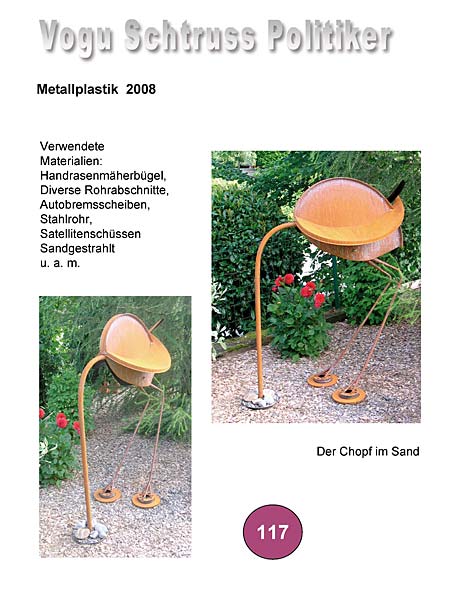 Vogu Schtruss Politiker

Metallplastik 2008

Verwendete Materialien: Handrasenmäherbügel, Diverse Rohrabschnitte, Autobremsscheiben, Stahlrohr, Satellitenschüssen Sandgestrahlt u. a. m.

Der Chopf im Sand

117